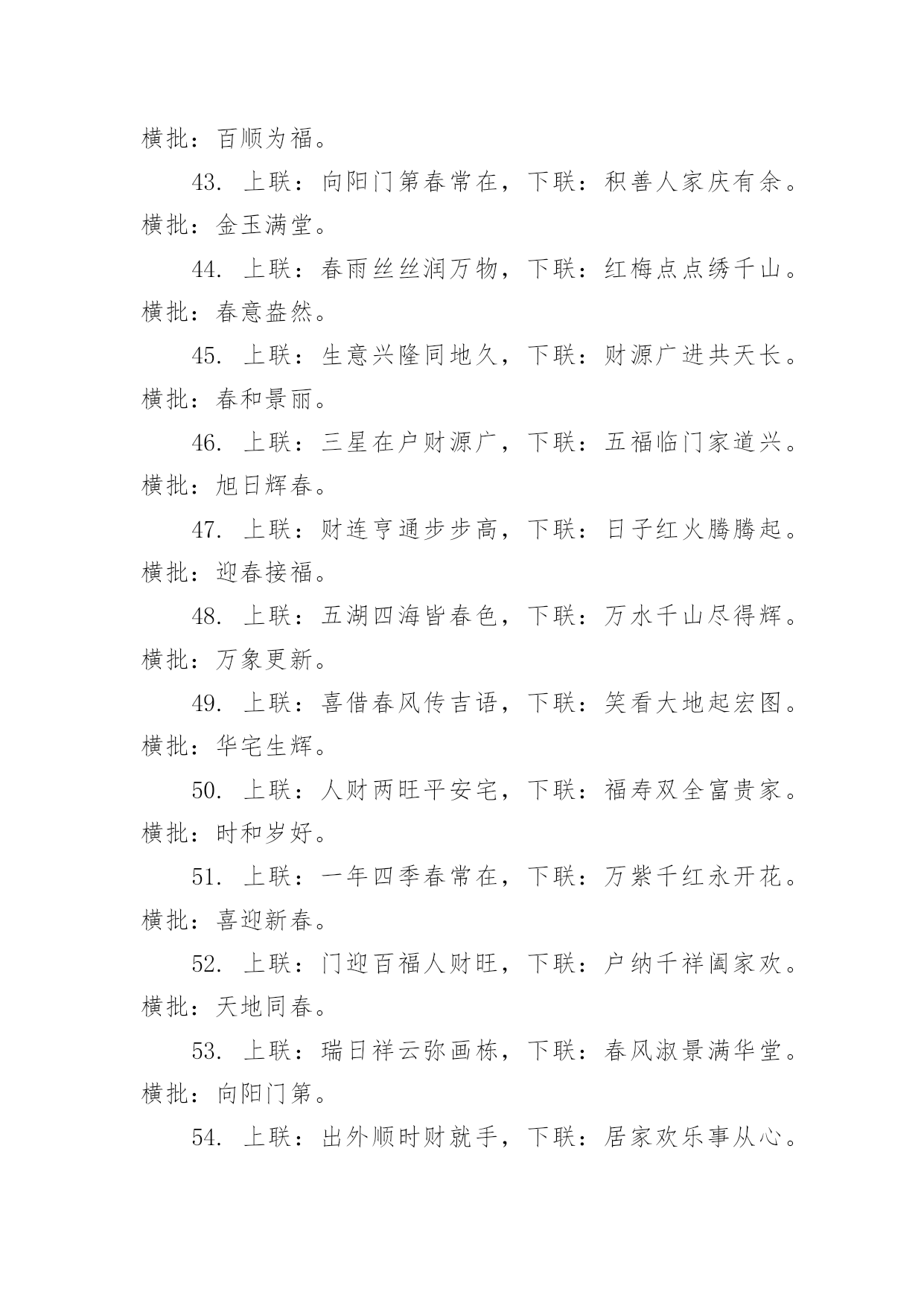 横批：百顺为福。

43. 上联：向阳门第春常在，下联：积善人家庆有余。横批：金玉满堂。

44. 上联：春雨丝丝润万物，下联：红梅点点绣千山。横批：春意盎然。

45. 上联：生意兴隆同地久，下联：财源广进共天长。横批：春和景丽。

46. 上联：三星在户财源广，下联：五福临门家道兴。横批：旭日辉春。

47. 上联：财连亨通步步高，下联：日子红火腾腾起。横批：迎春接福。

48. 上联：五湖四海皆春色，下联：万水千山尽得辉。横批：万象更新。

49. 上联：喜借春风传吉语，下联：笑看大地起宏图。横批：华宅生辉。

50. 上联：人财两旺平安宅，下联：福寿双全富贵家。横批：时和岁好。

51. 上联：一年四季春常在，下联：万紫千红永开花。横批：喜迎新春。

52. 上联：门迎百福人财旺，下联：户纳千祥阖家欢。横批：天地同春。

53. 上联：瑞日祥云弥画栋，下联：春风淑景满华堂。横批：向阳门第。

54. 上联：出外顺时财就手，下联：居家欢乐事从心。